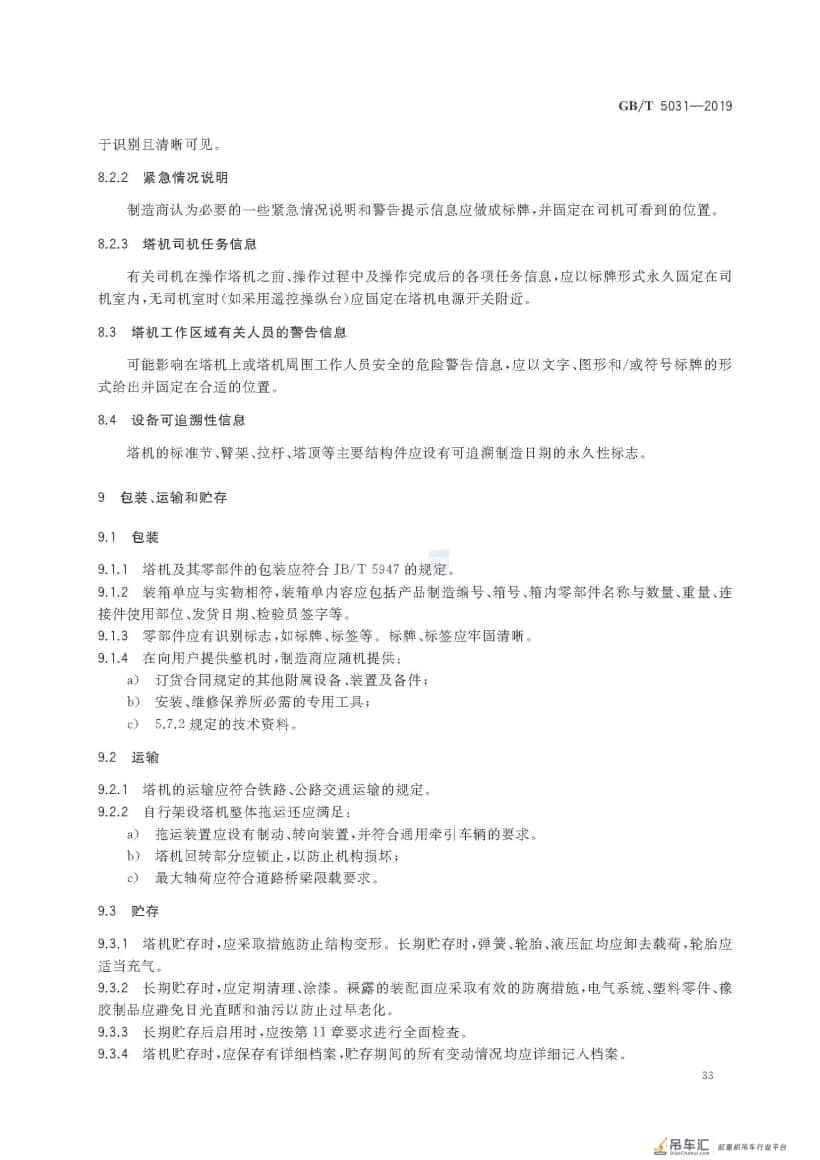 GB/T 5031—2019

于识别且清晰可见。

8.2.2 紧急情况说明

制造商认为必要的一些紧急情况说明和警告提示信息应做成标牌，并固定在司机可看到的位置。

8.2.3 塔机司机任务信息

有关司机在操作塔机之前、操作过程中及操作完成后的各项任务信息，应以标牌形式永久固定在司机室内，无司机室时(如采用遥控操纵台)应固定在塔机电源开关附近。

8.3 塔机工作区域有关人员的警告信息

可能影响在塔机上或塔机周围工作人员安全的危险警告信息，应以文字、图形和/或符号标牌的形式给出并固定在合适的位置。

8.4 设备可追溯性信息

塔机的标准节、臂架、拉杆、塔顶等主要结构件应设有可追溯制造日期的永久性标志。

9 包装、运输和贮存

9.1 包装

9.1.1 塔机及其零部件的包装应符合JB/T 5947的规定。

9.1.2 装箱单应与实物相符，装箱单内容应包括产品制造编号、箱号、箱内零部件名称与数量、重量、连接件使用部位、发货日期、检验员签字等。

9.1.3 零部件应有识别标志，如标牌、标签等。标牌、标签应牢固清晰。

9.1.4 在向用户提供整机时，制造商应随机提供：

a) 订货合同规定的其他附属设备、装置及备件；

b) 安装、维修保养所必需的专用工具；

c) 5.7.2规定的技术资料。

9.2 运输

9.2.1 塔机的运输应符合铁路、公路交通运输的规定。

9.2.2 自行架设塔机整体拖运还应满足：

a) 拖运装置应设有制动、转向装置，并符合通用牵引车辆的要求。

b) 塔机回转部分应锁止，以防止机构损坏；

c) 最大轴荷应符合道路桥梁限载要求。

9.3 贮存

9.3.1 塔机贮存时，应采取措施防止结构变形。长期贮存时，弹簧、轮胎、液压缸均应卸去载荷，轮胎应适当充气。

9.3.2 长期贮存时，应定期清理、涂漆。裸露的装配面应采取有效的防腐措施，电气系统、塑料零件、橡胶制品应避免日光直晒和油污以防止过早老化。

9.3.3 长期贮存后启用时，应按第11章要求进行全面检查。

9.3.4 塔机贮存时，应保存有详细档案，贮存期间的所有变动情况均应详细记入档案。

33

吊车汇 起重机吊车行业平台